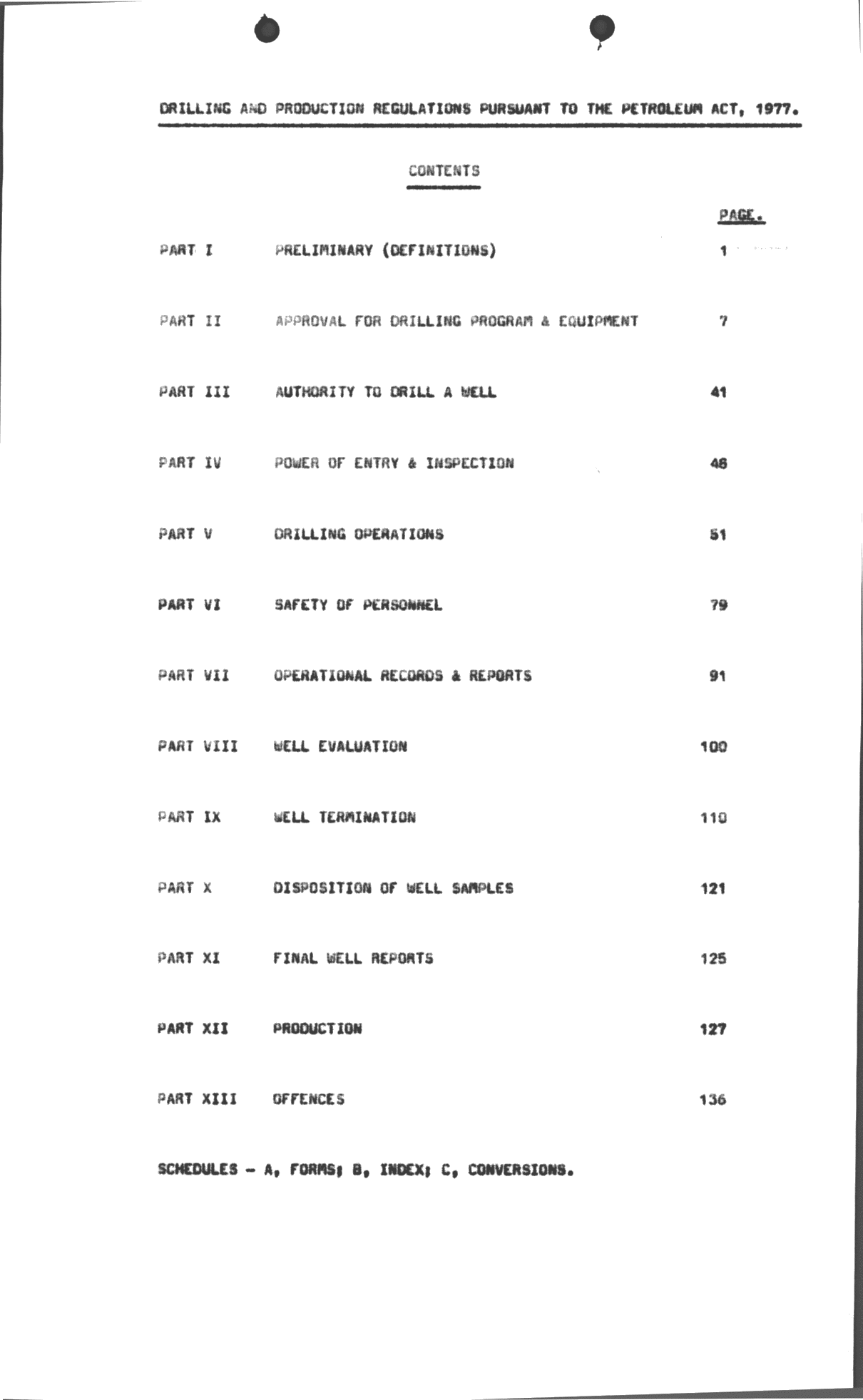 DRILLING AND PRODUCTION REGULATIONS PURSUANT TO THE PETROLEUM ACT, 1977.

CONTENTS

| | | PAGE. |
|---|---|---|
| PART I | PRELIMINARY (DEFINITIONS) | 1 |
| PART II | APPROVAL FOR DRILLING PROGRAM & EQUIPMENT | 7 |
| PART III | AUTHORITY TO DRILL A WELL | 41 |
| PART IV | POWER OF ENTRY & INSPECTION | 48 |
| PART V | DRILLING OPERATIONS | 51 |
| PART VI | SAFETY OF PERSONNEL | 79 |
| PART VII | OPERATIONAL RECORDS & REPORTS | 91 |
| PART VIII | WELL EVALUATION | 100 |
| PART IX | WELL TERMINATION | 110 |
| PART X | DISPOSITION OF WELL SAMPLES | 121 |
| PART XI | FINAL WELL REPORTS | 125 |
| PART XII | PRODUCTION | 127 |
| PART XIII | OFFENCES | 136 |

SCHEDULES - A, FORMS; B, INDEX; C, CONVERSIONS.